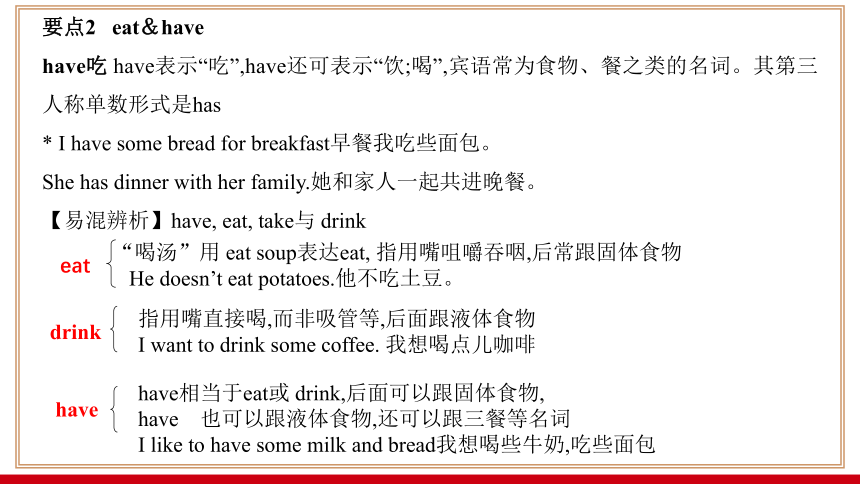 要点2 eat＆have

have吃 have表示“吃”,have还可表示“饮;喝”,宾语常为食物、餐之类的名词。其第三人称单数形式是has

* I have some bread for breakfast早餐我吃些面包。

She has dinner with her family.她和家人一起共进晚餐。

【易混辨析】have, eat, take与 drink

eat “喝汤”用 eat soup表达eat, 指用嘴咀嚼吞咽,后常跟固体食物
He doesn’t eat potatoes.他不吃土豆。

drink 指用嘴直接喝,而非吸管等,后面跟液体食物
I want to drink some coffee. 我想喝点儿咖啡

have have相当于eat或 drink,后面可以跟固体食物,
have 也可以跟液体食物,还可以跟三餐等名词
I like to have some milk and bread我想喝些牛奶,吃些面包